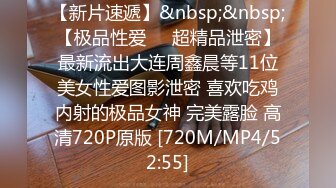 【新片速遞】&nbsp;&nbsp;【极品性爱　　超精品泄密】最新流出大连周鑫晨等11位美女性爱图影泄密 喜欢吃鸡内射的极品女神 完美露脸 高清720P原版 [720M/MP4/52:55]